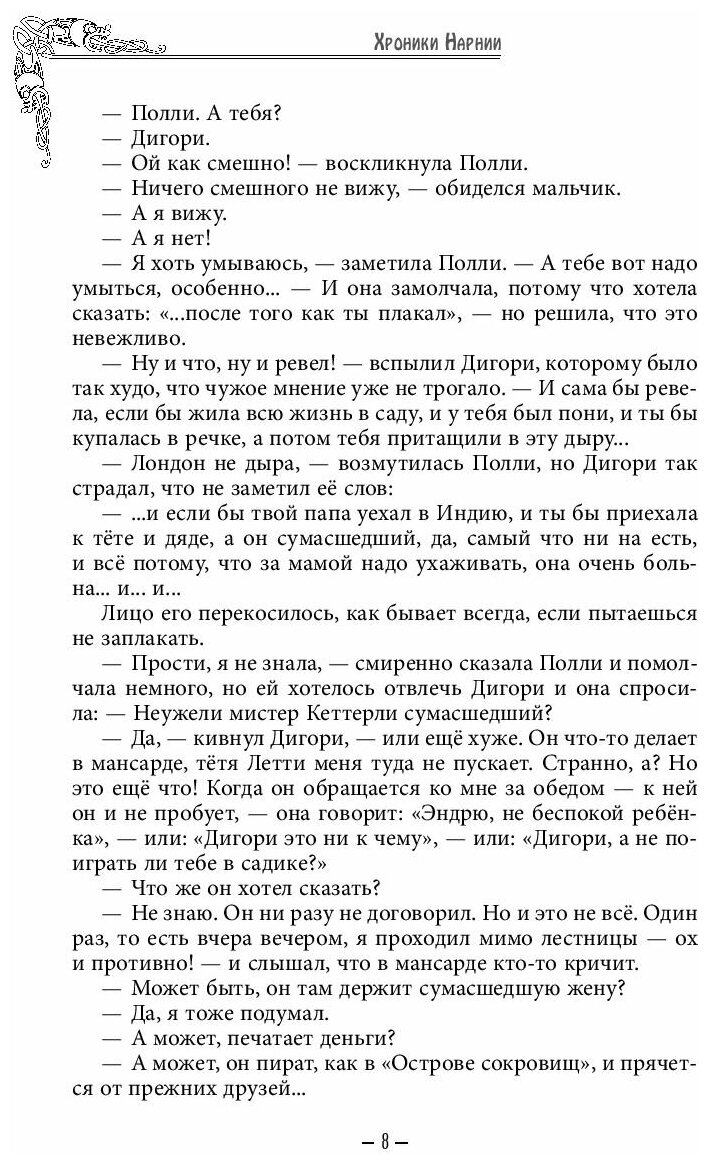 Хроники Нарнии

— Полли. А тебя?
— Дигори.
— Ой как смешно! — воскликнула Полли.
— Ничего смешного не вижу, — обиделся мальчик.
— А я вижу.
— А я нет!
— Я хоть умываюсь, — заметила Полли. — А тебе вот надо умыться, особенно... — И она замолчала, потому что хотела сказать: «...после того как ты плакал», — но решила, что это невежливо.
— Ну и что, ну и ревел! — вспылил Дигори, которому было так худо, что чужое мнение уже не трогало. — И сама бы ревела, если бы жила всю жизнь в саду, и у тебя был пони, и ты бы купалась в речке, а потом тебя притащили в эту дыру...
— Лондон не дыра, — возмутилась Полли, но Дигори так страдал, что не заметил её слов:
— ...и если бы твой папа уехал в Индию, и ты бы приехала к тёте и дяде, а он сумасшедший, да, самый что ни на есть, и всё потому, что за мамой надо ухаживать, она очень больна... и... и...
Лицо его перекосилось, как бывает всегда, если пытаешься не заплакать.
— Прости, я не знала, — смиренно сказала Полли и помолчала немного, но ей хотелось отвлечь Дигори и она спросила: — Неужели мистер Кеттерли сумасшедший?
— Да, — кивнул Дигори, — или ещё хуже. Он что-то делает в мансарде, тётя Летти меня туда не пускает. Странно, а? Но это ещё что! Когда он обращается ко мне за обедом — к ней он и не пробует, — она говорит: «Эндрю, не беспокой ребёнка», — или: «Дигори это ни к чему», — или: «Дигори, а не поиграть ли тебе в садике?»
— Что же он хотел сказать?
— Не знаю. Он ни разу не договорил. Но и это не всё. Один раз, то есть вчера вечером, я проходил мимо лестницы — ох и противно! — и слышал, что в мансарде кто-то кричит.
— Может быть, он там держит сумасшедшую жену?
— Да, я тоже подумал.
— А может, печатает деньги?
— А может, он пират, как в «Острове сокровищ», и прячется от прежних друзей...

— 8 —